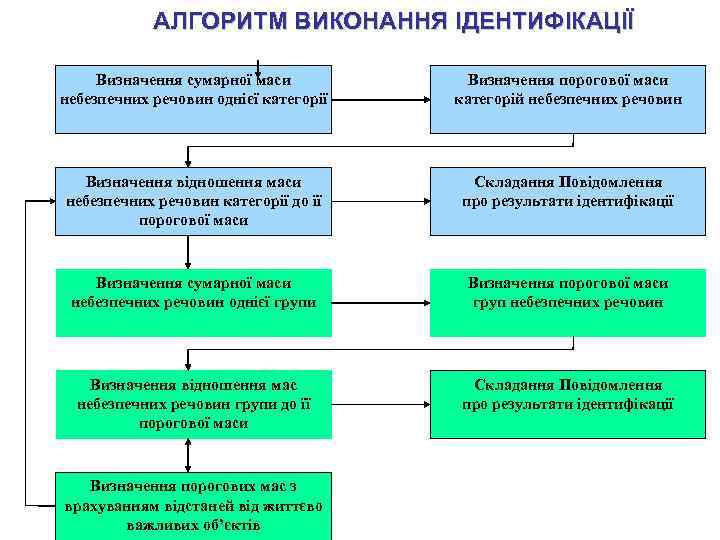 АЛГОРИТМ ВИКОНАННЯ ІДЕНТИФІКАЦІЇ

Визначення сумарної маси небезпечних речовин однієї категорії

Визначення порогової маси категорій небезпечних речовин

Визначення відношення маси небезпечних речовин категорії до її порогової маси

Складання Повідомлення про результати ідентифікації

Визначення сумарної маси небезпечних речовин однієї групи

Визначення порогової маси груп небезпечних речовин

Визначення відношення мас небезпечних речовин групи до її порогової маси

Складання Повідомлення про результати ідентифікації

Визначення порогових мас з врахуванням відстаней від життєво важливих об'єктів